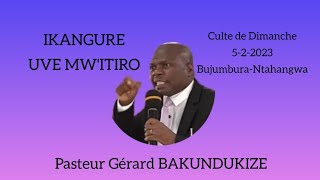 IKANGURE
UVE MW'ITIRO

Culte de Dimanche
5-2-2023
Bujumbura-Ntahangwa

Pasteur Gérard BAKUNDUKIZE